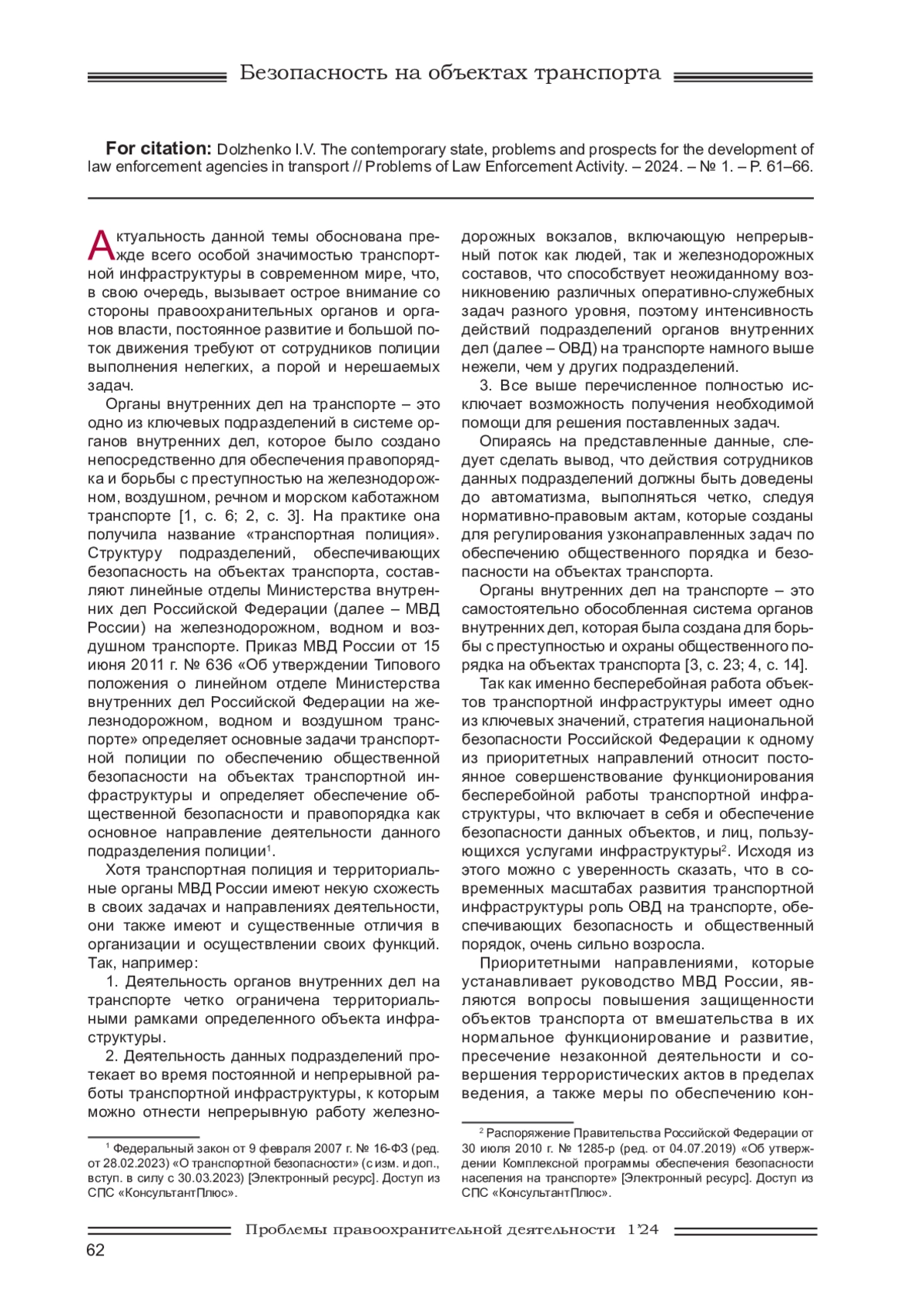 Безопасность на объектах транспорта

**For citation:** Dolzhenko I.V. The contemporary state, problems and prospects for the development of law enforcement agencies in transport // Problems of Law Enforcement Activity. – 2024. – № 1. – P. 61–66.

Актуальность данной темы обоснована прежде всего особой значимостью транспортной инфраструктуры в современном мире, что, в свою очередь, вызывает острое внимание со стороны правоохранительных органов и органов власти, постоянное развитие и большой поток движения требуют от сотрудников полиции выполнения нелегких, а порой и нерешаемых задач.

Органы внутренних дел на транспорте – это одно из ключевых подразделений в системе органов внутренних дел, которое было создано непосредственно для обеспечения правопорядка и борьбы с преступностью на железнодорожном, воздушном, речном и морском каботажном транспорте [1, с. 6; 2, с. 3]. На практике она получила название «транспортная полиция». Структуру подразделений, обеспечивающих безопасность на объектах транспорта, составляют линейные отделы Министерства внутренних дел Российской Федерации (далее – МВД России) на железнодорожном, водном и воздушном транспорте. Приказ МВД России от 15 июня 2011 г. № 636 «Об утверждении Типового положения о линейном отделе Министерства внутренних дел Российской Федерации на железнодорожном, водном и воздушном транспорте» определяет основные задачи транспортной полиции по обеспечению общественной безопасности на объектах транспортной инфраструктуры и определяет обеспечение общественной безопасности и правопорядка как основное направление деятельности данного подразделения полиции$^1$.

Хотя транспортная полиция и территориальные органы МВД России имеют некую схожесть в своих задачах и направлениях деятельности, они также имеют и существенные отличия в организации и осуществлении своих функций. Так, например:

1. Деятельность органов внутренних дел на транспорте четко ограничена территориальными рамками определенного объекта инфраструктуры.

2. Деятельность данных подразделений протекает во время постоянной и непрерывной работы транспортной инфраструктуры, к которым можно отнести непрерывную работу железнодорожных вокзалов, включающую непрерывный поток как людей, так и железнодорожных составов, что способствует неожиданному возникновению различных оперативно-служебных задач разного уровня, поэтому интенсивность действий подразделений органов внутренних дел (далее – ОВД) на транспорте намного выше нежели, чем у других подразделений.

3. Все выше перечисленное полностью исключает возможность получения необходимой помощи для решения поставленных задач.

Опираясь на представленные данные, следует сделать вывод, что действия сотрудников данных подразделений должны быть доведены до автоматизма, выполняться четко, следуя нормативно-правовым актам, которые созданы для регулирования узконаправленных задач по обеспечению общественного порядка и безопасности на объектах транспорта.

Органы внутренних дел на транспорте – это самостоятельно обособленная система органов внутренних дел, которая была создана для борьбы с преступностью и охраны общественного порядка на объектах транспорта [3, с. 23; 4, с. 14].

Так как именно бесперебойная работа объектов транспортной инфраструктуры имеет одно из ключевых значений, стратегия национальной безопасности Российской Федерации к одному из приоритетных направлений относит постоянное совершенствование функционирования бесперебойной работы транспортной инфраструктуры, что включает в себя и обеспечение безопасности данных объектов, и лиц, пользующихся услугами инфраструктуры$^2$. Исходя из этого можно с уверенность сказать, что в современных масштабах развития транспортной инфраструктуры роль ОВД на транспорте, обеспечивающих безопасность и общественный порядок, очень сильно возросла.

Приоритетными направлениями, которые устанавливает руководство МВД России, являются вопросы повышения защищенности объектов транспорта от вмешательства в их нормальное функционирование и развитие, пресечение незаконной деятельности и совершения террористических актов в пределах ведения, а также меры по обеспечению кон-

$^1$ Федеральный закон от 9 февраля 2007 г. № 16-ФЗ (ред. от 28.02.2023) «О транспортной безопасности» (с изм. и доп., вступ. в силу с 30.03.2023) [Электронный ресурс]. Доступ из СПС «КонсультантПлюс».

$^2$ Распоряжение Правительства Российской Федерации от 30 июля 2010 г. № 1285-р (ред. от 04.07.2019) «Об утверждении Комплексной программы обеспечения безопасности населения на транспорте» [Электронный ресурс]. Доступ из СПС «КонсультантПлюс».

Проблемы правоохранительной деятельности 1'24

62